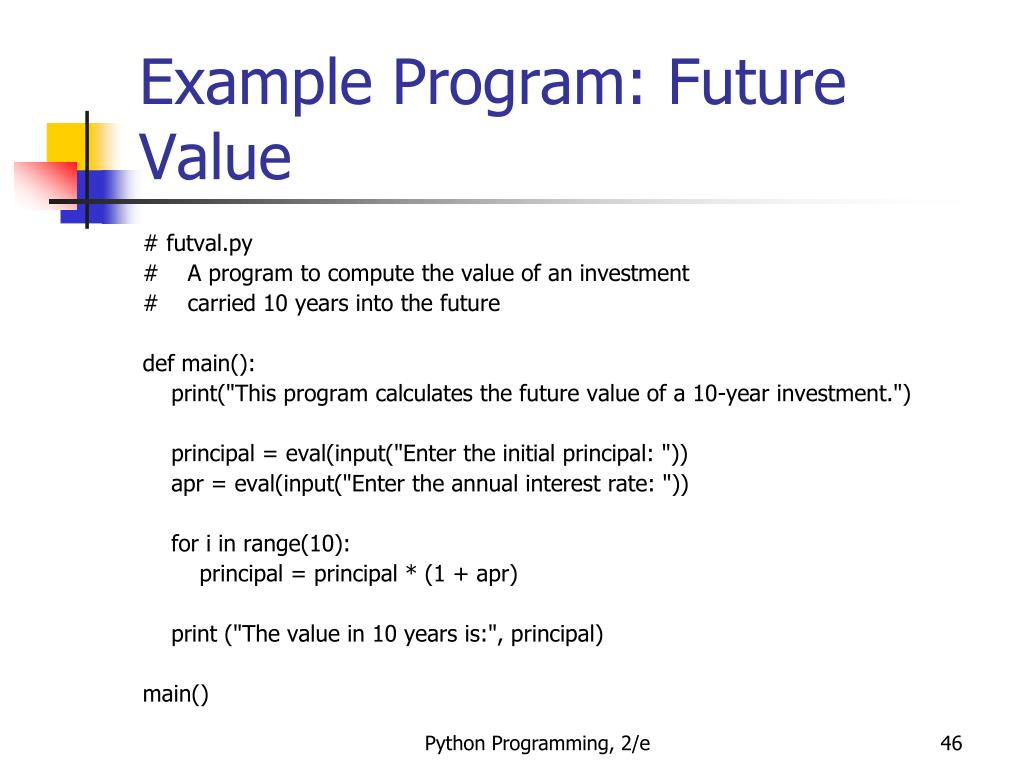 Example Program: Future Value

# futval.py
#    A program to compute the value of an investment
#    carried 10 years into the future

def main():
    print("This program calculates the future value of a 10-year investment.")

    principal = eval(input("Enter the initial principal: "))
    apr = eval(input("Enter the annual interest rate: "))

    for i in range(10):
        principal = principal * (1 + apr)

    print ("The value in 10 years is:", principal)

main()

Python Programming, 2/e

46